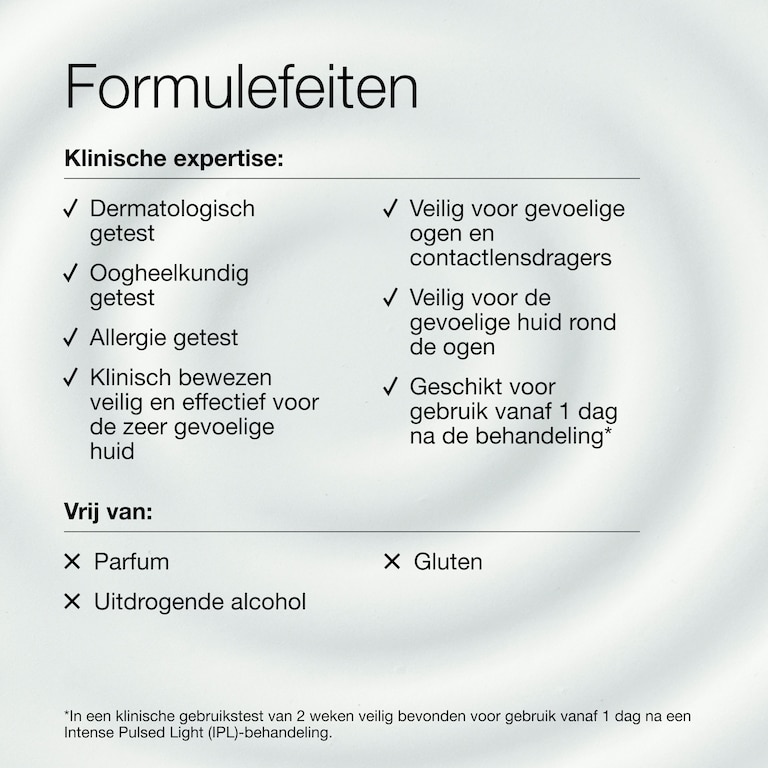 Formulefeiten

Klinische expertise:

✓ Dermatologisch getest

✓ Oogheelkundig getest

✓ Allergie getest

✓ Klinisch bewezen veilig en effectief voor de zeer gevoelige huid

✓ Veilig voor gevoelige ogen en contactlensdragers

✓ Veilig voor de gevoelige huid rond de ogen

✓ Geschikt voor gebruik vanaf 1 dag na de behandeling*

Vrij van:

✕ Parfum

✕ Uitdrogende alcohol

✕ Gluten

*In een klinische gebruikstest van 2 weken veilig bevonden voor gebruik vanaf 1 dag na een Intense Pulsed Light (IPL)-behandeling.